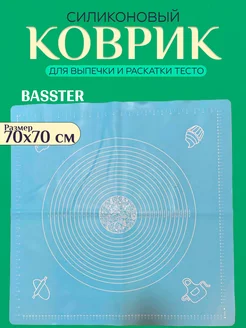 СИЛИКОНОВЫЙ
КОВРИК
ДЛЯ ВЫПЕЧКИ И РАСКАТКИ ТЕСТО

BASSTER

Размер
70x70 см